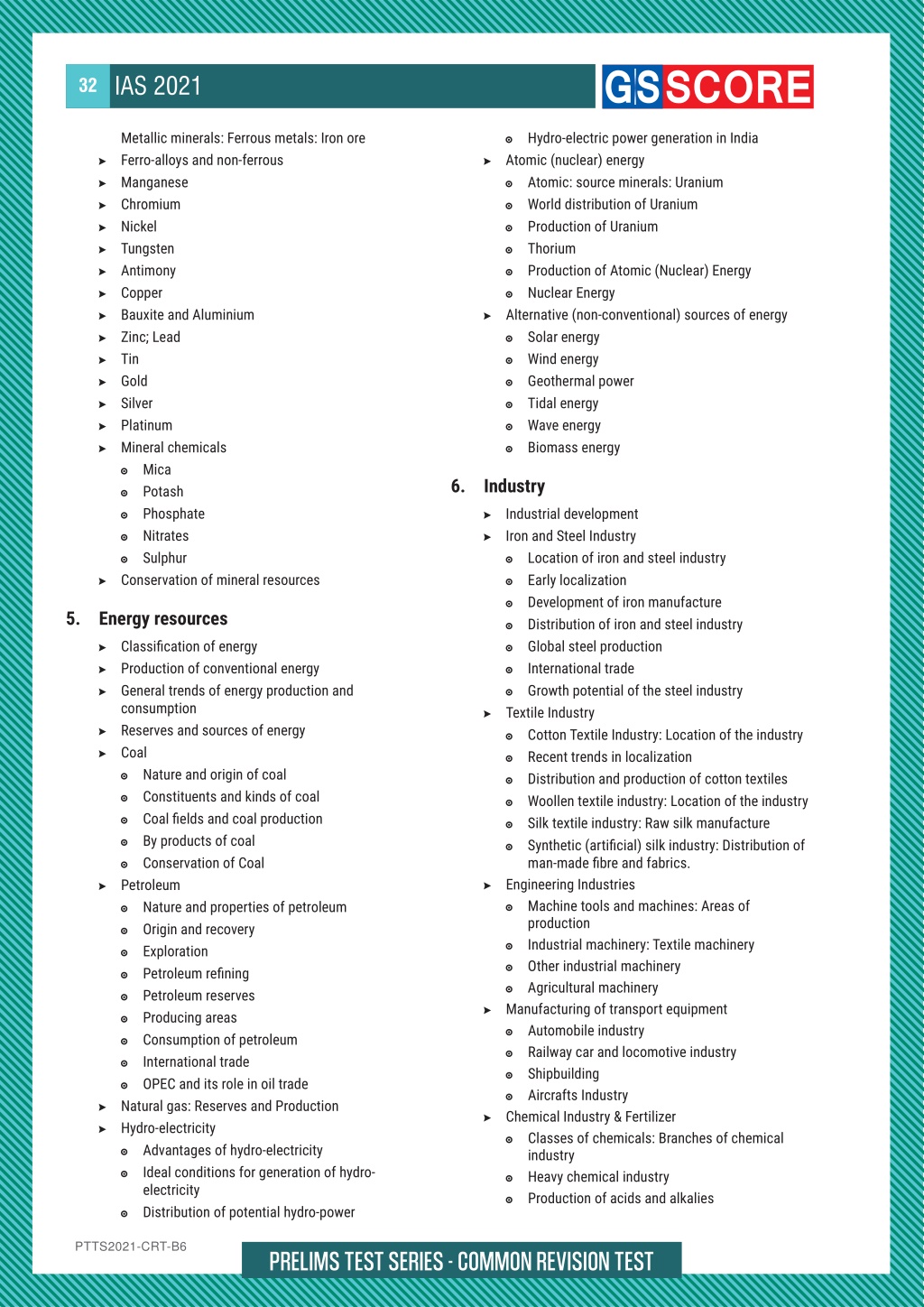 32 IAS 2021

GS SCORE

Metallic minerals: Ferrous metals: Iron ore

➤ Ferro-alloys and non-ferrous

➤ Manganese

➤ Chromium

➤ Nickel

➤ Tungsten

➤ Antimony

➤ Copper

➤ Bauxite and Aluminium

➤ Zinc; Lead

➤ Tin

➤ Gold

➤ Silver

➤ Platinum

➤ Mineral chemicals

• Mica

• Potash

• Phosphate

• Nitrates

• Sulphur

➤ Conservation of mineral resources

5. Energy resources

➤ Classification of energy

➤ Production of conventional energy

➤ General trends of energy production and consumption

➤ Reserves and sources of energy

➤ Coal

• Nature and origin of coal

• Constituents and kinds of coal

• Coal fields and coal production

• By products of coal

• Conservation of Coal

➤ Petroleum

• Nature and properties of petroleum

• Origin and recovery

• Exploration

• Petroleum refining

• Petroleum reserves

• Producing areas

• Consumption of petroleum

• International trade

• OPEC and its role in oil trade

➤ Natural gas: Reserves and Production

➤ Hydro-electricity

• Advantages of hydro-electricity

• Ideal conditions for generation of hydro-electricity

• Distribution of potential hydro-power

• Hydro-electric power generation in India

➤ Atomic (nuclear) energy

• Atomic: source minerals: Uranium

• World distribution of Uranium

• Production of Uranium

• Thorium

• Production of Atomic (Nuclear) Energy

• Nuclear Energy

➤ Alternative (non-conventional) sources of energy

• Solar energy

• Wind energy

• Geothermal power

• Tidal energy

• Wave energy

• Biomass energy

6. Industry

➤ Industrial development

➤ Iron and Steel Industry

• Location of iron and steel industry

• Early localization

• Development of iron manufacture

• Distribution of iron and steel industry

• Global steel production

• International trade

• Growth potential of the steel industry

➤ Textile Industry

• Cotton Textile Industry: Location of the industry

• Recent trends in localization

• Distribution and production of cotton textiles

• Woollen textile industry: Location of the industry

• Silk textile industry: Raw silk manufacture

• Synthetic (artificial) silk industry: Distribution of man-made fibre and fabrics.

➤ Engineering Industries

• Machine tools and machines: Areas of production

• Industrial machinery: Textile machinery

• Other industrial machinery

• Agricultural machinery

➤ Manufacturing of transport equipment

• Automobile industry

• Railway car and locomotive industry

• Shipbuilding

• Aircrafts Industry

➤ Chemical Industry & Fertilizer

• Classes of chemicals: Branches of chemical industry

• Heavy chemical industry

• Production of acids and alkalies

PTTS2021-CRT-B6

PRELIMS TEST SERIES - COMMON REVISION TEST